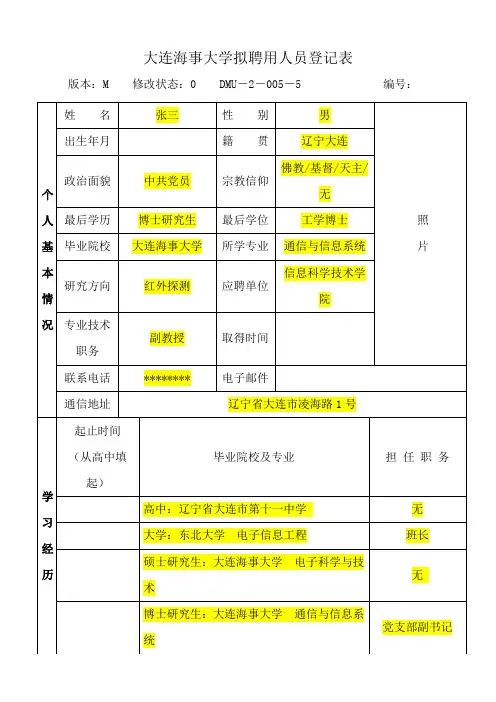 大连海事大学拟聘用人员登记表

版本：M　修改状态：0　DMU－2－005－5　编号：

| 个人基本情况 | 姓　名 | 张三 | 性　别 | 男 | 照片 |
|---|---|---|---|---|---|
| | 出生年月 | | 籍　贯 | 辽宁大连 | |
| | 政治面貌 | 中共党员 | 宗教信仰 | 佛教/基督/天主/无 | |
| | 最后学历 | 博士研究生 | 最后学位 | 工学博士 | |
| | 毕业院校 | 大连海事大学 | 所学专业 | 通信与信息系统 | |
| | 研究方向 | 红外探测 | 应聘单位 | 信息科学技术学院 | |
| | 专业技术职务 | 副教授 | 取得时间 | | |
| | 联系电话 | ******** | 电子邮件 | | |
| | 通信地址 | 辽宁省大连市凌海路1号 | | | |

| 学习经历 | 起止时间（从高中填起） | 毕业院校及专业 | 担任职务 |
|---|---|---|---|
| | | 高中：辽宁省大连市第十一中学 | 无 |
| | | 大学：东北大学　电子信息工程 | 班长 |
| | | 硕士研究生：大连海事大学　电子科学与技术 | 无 |
| | | 博士研究生：大连海事大学　通信与信息系统 | 党支部副书记 |